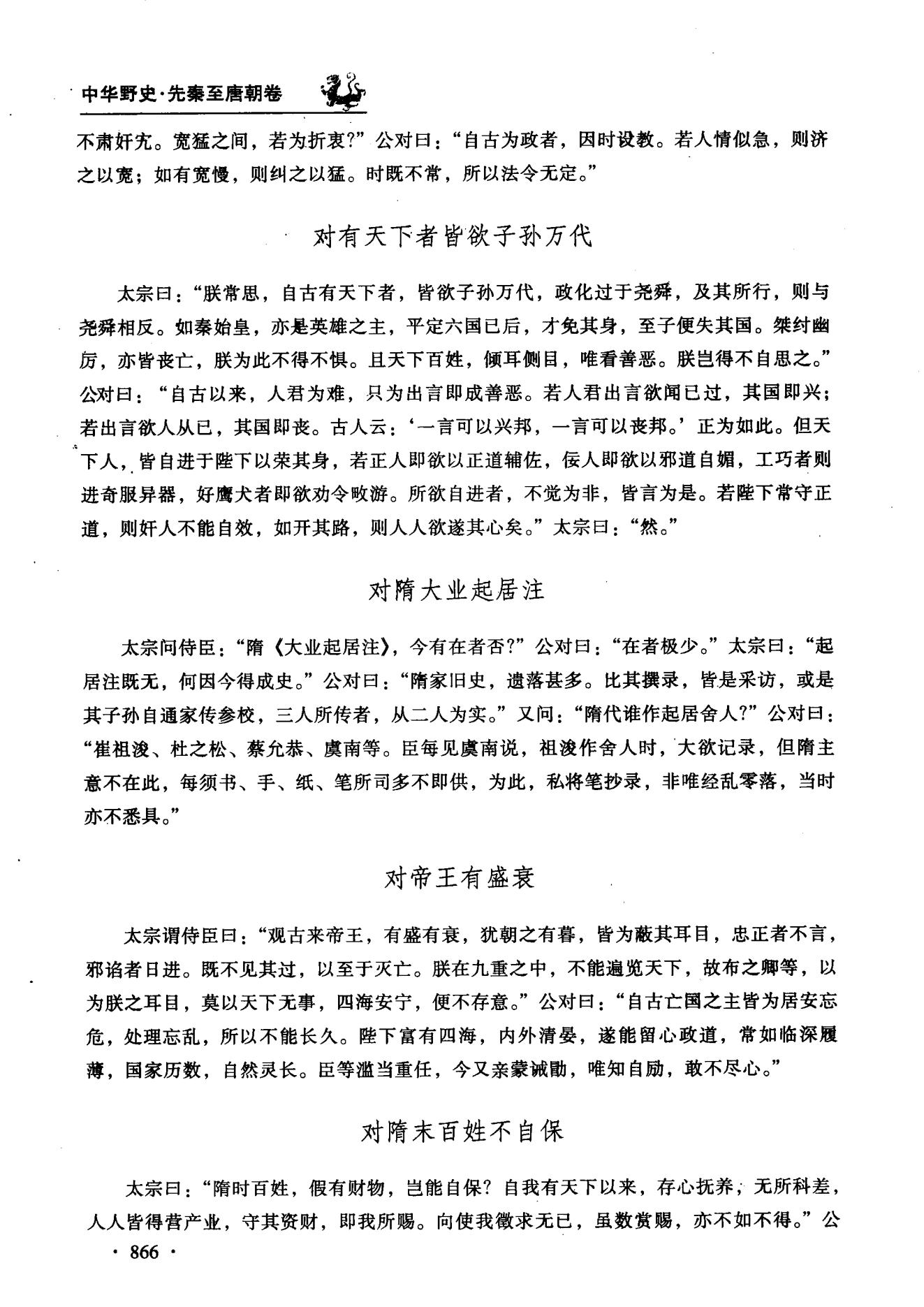 中华野史·先秦至唐朝卷

不肃奸宄。宽猛之间，若为折衷？”公对曰：“自古为政者，因时设教。若人情似急，则济之以宽；如有宽慢，则纠之以猛。时既不常，所以法令无定。”

对有天下者皆欲子孙万代

太宗曰：“朕常思，自古有天下者，皆欲子孙万代，政化过于尧舜，及其所行，则与尧舜相反。如秦始皇，亦是英雄之主，平定六国已后，才免其身，至子便失其国。桀纣幽厉，亦皆丧亡，朕为此不得不惧。且天下百姓，倾耳侧目，唯看善恶。朕岂得不自思之。”公对曰：“自古以来，人君为难，只为出言即成善恶。若人君出言欲闻已过，其国即兴；若出言欲人从已，其国即丧。古人云：‘一言可以兴邦，一言可以丧邦。’正为如此。但天下人，皆自进于陛下以荣其身，若正人即欲以正道辅佐，佞人即欲以邪道自媚，工巧者则进奇服异器，好鹰犬者即欲劝令畋游。所欲自进者，不觉为非，皆言为是。若陛下常守正道，则奸人不能自效，如开其路，则人人欲遂其心矣。”太宗曰：“然。”

对隋大业起居注

太宗问侍臣：“隋《大业起居注》，今有在者否？”公对曰：“在者极少。”太宗曰：“起居注既无，何因今得成史。”公对曰：“隋家旧史，遗落甚多。比其撰录，皆是采访，或是其子孙自通家传参校，三人所传者，从二人为实。”又问：“隋代谁作起居舍人？”公对曰：“崔祖浚、杜之松、蔡允恭、虞南等。臣每见虞南说，祖浚作舍人时，大欲记录，但隋主意不在此，每须书、手、纸、笔所司多不即供，为此，私将笔抄录，非唯经乱零落，当时亦不悉具。”

对帝王有盛衰

太宗谓侍臣曰：“观古来帝王，有盛有衰，犹朝之有暮，皆为蔽其耳目，忠正者不言，邪谄者日进。既不见其过，以至于灭亡。朕在九重之中，不能遍览天下，故布之卿等，以为朕之耳目，莫以天下无事，四海安宁，便不存意。”公对曰：“自古亡国之主皆为居安忘危，处理忘乱，所以不能长久。陛下富有四海，内外清晏，遂能留心政道，常如临深履薄，国家历数，自然灵长。臣等滥当重任，今又亲蒙诫勖，唯知自励，敢不尽心。”

对隋末百姓不自保

太宗曰：“隋时百姓，假有财物，岂能自保？自我有天下以来，存心抚养，无所科差，人人皆得营产业，守其资财，即我所赐。向使我徵求无已，虽数赏赐，亦不如不得。”公

· 866 ·